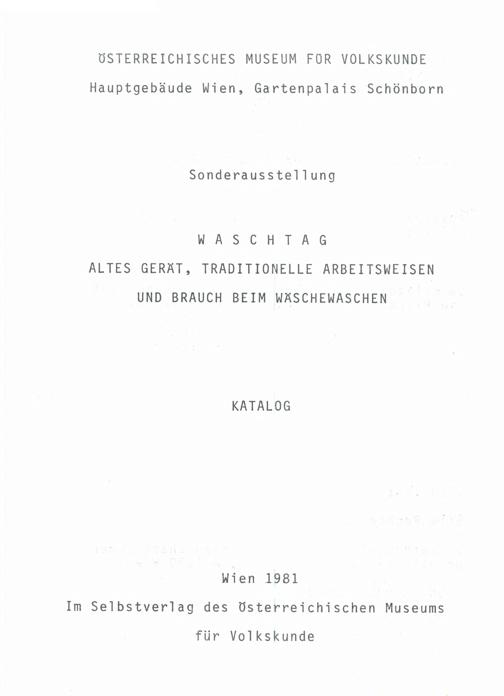 ÖSTERREICHISCHES MUSEUM FÜR VOLKSKUNDE
Hauptgebäude Wien, Gartenpalais Schönborn

Sonderausstellung

W A S C H T A G
ALTES GERÄT, TRADITIONELLE ARBEITSWEISEN
UND BRAUCH BEIM WÄSCHEWASCHEN

KATALOG

Wien 1981
Im Selbstverlag des Österreichischen Museums
für Volkskunde